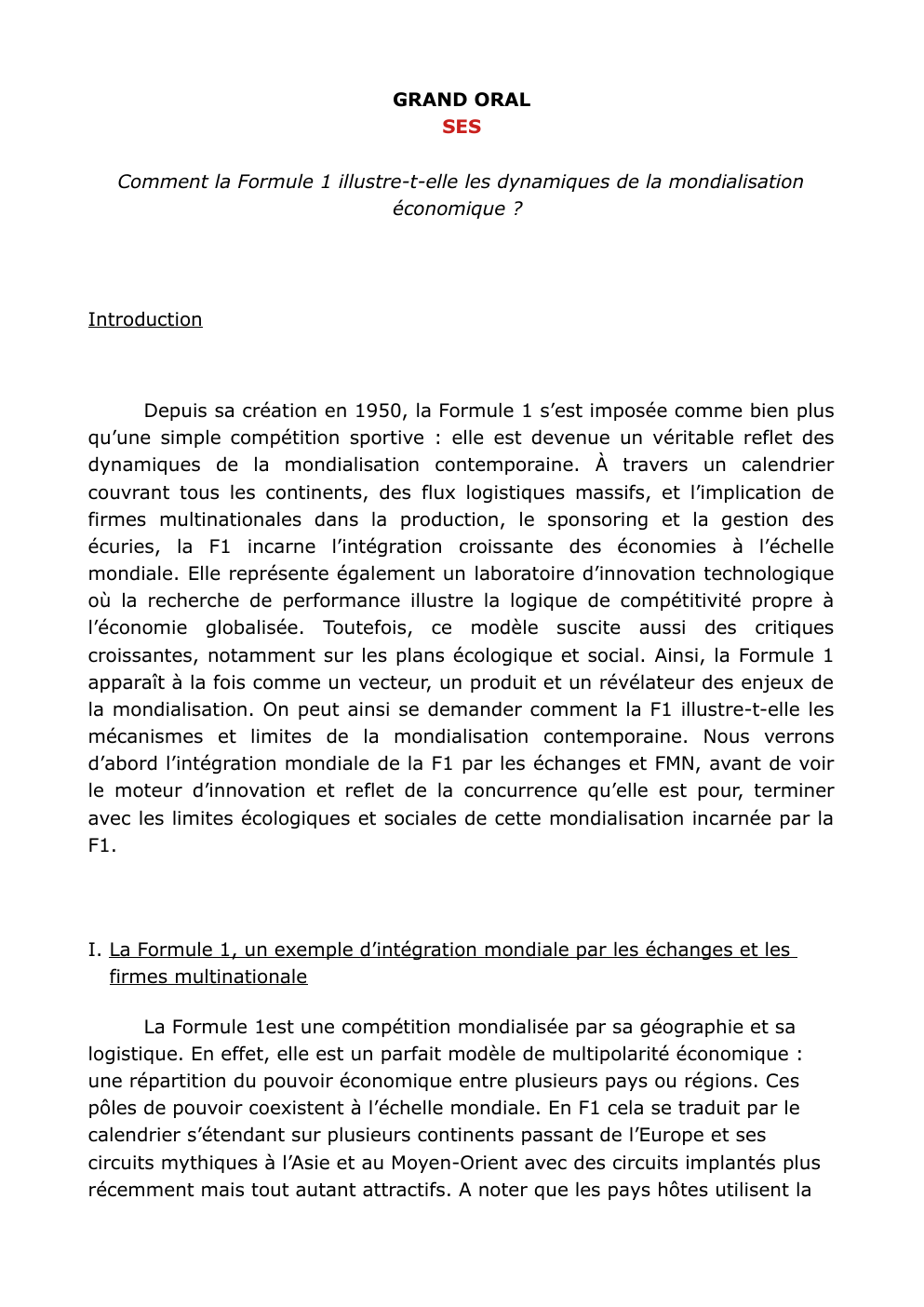 GRAND ORAL
SES

Comment la Formule 1 illustre-t-elle les dynamiques de la mondialisation économique ?

Introduction

Depuis sa création en 1950, la Formule 1 s'est imposée comme bien plus qu'une simple compétition sportive : elle est devenue un véritable reflet des dynamiques de la mondialisation contemporaine. À travers un calendrier couvrant tous les continents, des flux logistiques massifs, et l'implication de firmes multinationales dans la production, le sponsoring et la gestion des écuries, la F1 incarne l'intégration croissante des économies à l'échelle mondiale. Elle représente également un laboratoire d'innovation technologique où la recherche de performance illustre la logique de compétitivité propre à l'économie globalisée. Toutefois, ce modèle suscite aussi des critiques croissantes, notamment sur les plans écologique et social. Ainsi, la Formule 1 apparaît à la fois comme un vecteur, un produit et un révélateur des enjeux de la mondialisation. On peut ainsi se demander comment la F1 illustre-t-elle les mécanismes et limites de la mondialisation contemporaine. Nous verrons d'abord l'intégration mondiale de la F1 par les échanges et FMN, avant de voir le moteur d'innovation et reflet de la concurrence qu'elle est pour, terminer avec les limites écologiques et sociales de cette mondialisation incarnée par la F1.

I. La Formule 1, un exemple d'intégration mondiale par les échanges et les firmes multinationale

La Formule 1est une compétition mondialisée par sa géographie et sa logistique. En effet, elle est un parfait modèle de multipolarité économique : une répartition du pouvoir économique entre plusieurs pays ou régions. Ces pôles de pouvoir coexistent à l'échelle mondiale. En F1 cela se traduit par le calendrier s'étendant sur plusieurs continents passant de l'Europe et ses circuits mythiques à l'Asie et au Moyen-Orient avec des circuits implantés plus récemment mais tout autant attractifs. A noter que les pays hôtes utilisent la